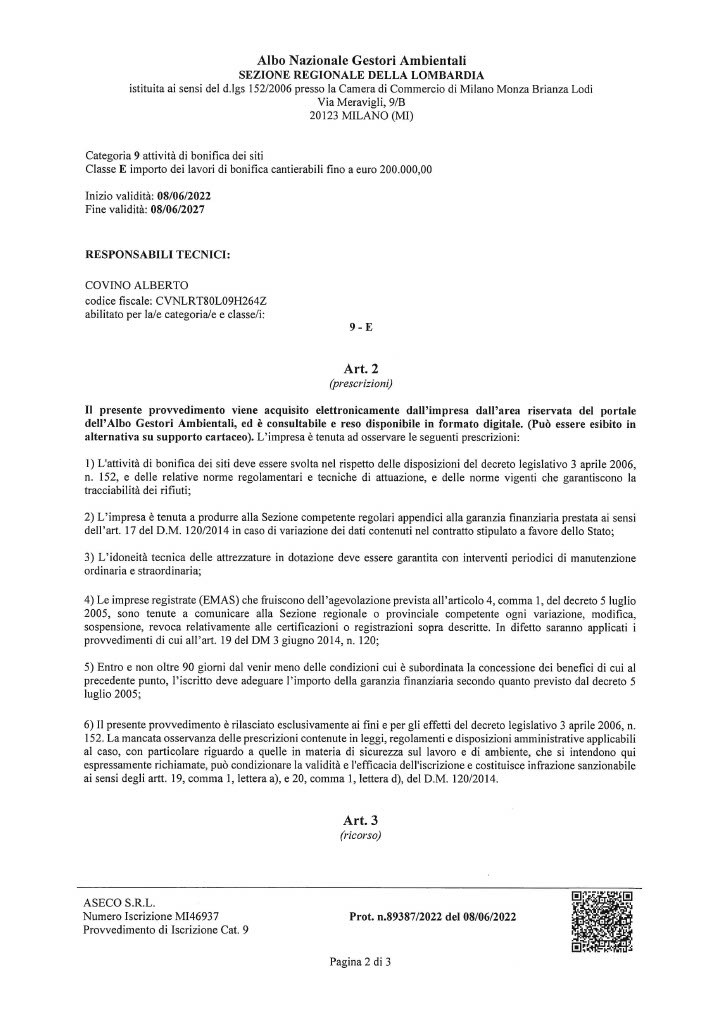 Albo Nazionale Gestori Ambientali
SEZIONE REGIONALE DELLA LOMBARDIA
istituita ai sensi del d.lgs 152/2006 presso la Camera di Commercio di Milano Monza Brianza Lodi
Via Meravigli, 9/B
20123 MILANO (MI)

Categoria 9 attività di bonifica dei siti
Classe E importo dei lavori di bonifica cantierabili fino a euro 200.000,00

Inizio validità: 08/06/2022
Fine validità: 08/06/2027

RESPONSABILI TECNICI:

COVINO ALBERTO
codice fiscale: CVNLRT80L09H264Z
abilitato per la/e categoria/e e classe/i:
9 - E

Art. 2
(prescrizioni)

Il presente provvedimento viene acquisito elettronicamente dall'impresa dall'area riservata del portale dell'Albo Gestori Ambientali, ed è consultabile e reso disponibile in formato digitale. (Può essere esibito in alternativa su supporto cartaceo). L'impresa è tenuta ad osservare le seguenti prescrizioni:

1) L'attività di bonifica dei siti deve essere svolta nel rispetto delle disposizioni del decreto legislativo 3 aprile 2006, n. 152, e delle relative norme regolamentari e tecniche di attuazione, e delle norme vigenti che garantiscono la tracciabilità dei rifiuti;

2) L'impresa è tenuta a produrre alla Sezione competente regolari appendici alla garanzia finanziaria prestata ai sensi dell'art. 17 del D.M. 120/2014 in caso di variazione dei dati contenuti nel contratto stipulato a favore dello Stato;

3) L'idoneità tecnica delle attrezzature in dotazione deve essere garantita con interventi periodici di manutenzione ordinaria e straordinaria;

4) Le imprese registrate (EMAS) che fruiscono dell'agevolazione prevista all'articolo 4, comma 1, del decreto 5 luglio 2005, sono tenute a comunicare alla Sezione regionale o provinciale competente ogni variazione, modifica, sospensione, revoca relativamente alle certificazioni o registrazioni sopra descritte. In difetto saranno applicati i provvedimenti di cui all'art. 19 del DM 3 giugno 2014, n. 120;

5) Entro e non oltre 90 giorni dal venir meno delle condizioni cui è subordinata la concessione dei benefici di cui al precedente punto, l'iscritto deve adeguare l'importo della garanzia finanziaria secondo quanto previsto dal decreto 5 luglio 2005;

6) Il presente provvedimento è rilasciato esclusivamente ai fini e per gli effetti del decreto legislativo 3 aprile 2006, n. 152. La mancata osservanza delle prescrizioni contenute in leggi, regolamenti e disposizioni amministrative applicabili al caso, con particolare riguardo a quelle in materia di sicurezza sul lavoro e di ambiente, che si intendono qui espressamente richiamate, può condizionare la validità e l'efficacia dell'iscrizione e costituisce infrazione sanzionabile ai sensi degli artt. 19, comma 1, lettera a), e 20, comma 1, lettera d), del D.M. 120/2014.

Art. 3
(ricorso)

ASECO S.R.L.
Numero Iscrizione MI46937
Provvedimento di Iscrizione Cat. 9
Prot. n.89387/2022 del 08/06/2022

Pagina 2 di 3